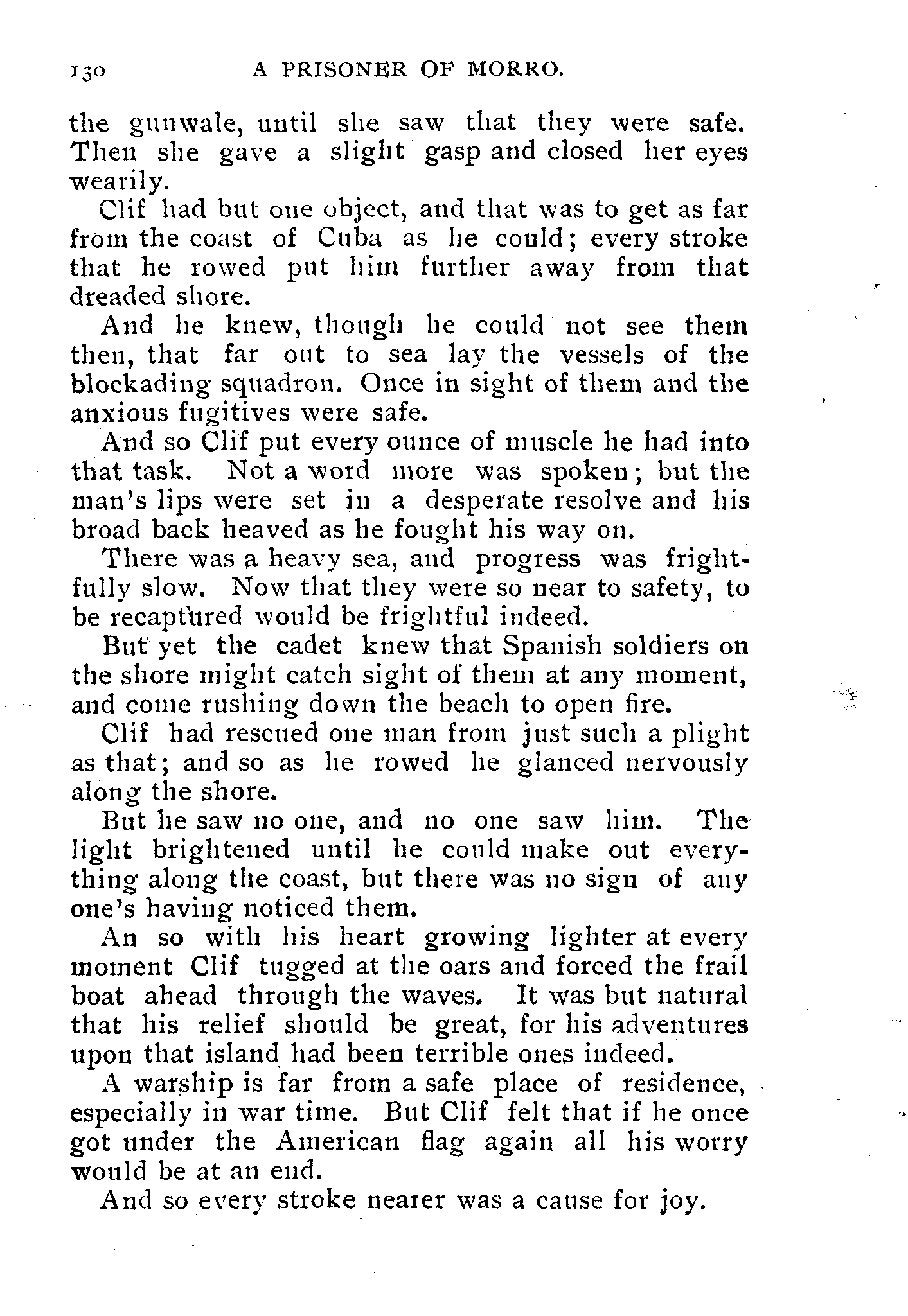 130 A PRISONER OF MORRO.

the gunwale, until she saw that they were safe. Then she gave a slight gasp and closed her eyes wearily.

Clif had but one object, and that was to get as far from the coast of Cuba as he could; every stroke that he rowed put him further away from that dreaded shore.

And he knew, though he could not see them then, that far out to sea lay the vessels of the blockading squadron. Once in sight of them and the anxious fugitives were safe.

And so Clif put every ounce of muscle he had into that task. Not a word more was spoken; but the man's lips were set in a desperate resolve and his broad back heaved as he fought his way on.

There was a heavy sea, and progress was frightfully slow. Now that they were so near to safety, to be recaptured would be frightful indeed.

But yet the cadet knew that Spanish soldiers on the shore might catch sight of them at any moment, and come rushing down the beach to open fire.

Clif had rescued one man from just such a plight as that; and so as he rowed he glanced nervously along the shore.

But he saw no one, and no one saw him. The light brightened until he could make out everything along the coast, but there was no sign of any one's having noticed them.

An so with his heart growing lighter at every moment Clif tugged at the oars and forced the frail boat ahead through the waves. It was but natural that his relief should be great, for his adventures upon that island had been terrible ones indeed.

A warship is far from a safe place of residence, especially in war time. But Clif felt that if he once got under the American flag again all his worry would be at an end.

And so every stroke nearer was a cause for joy.